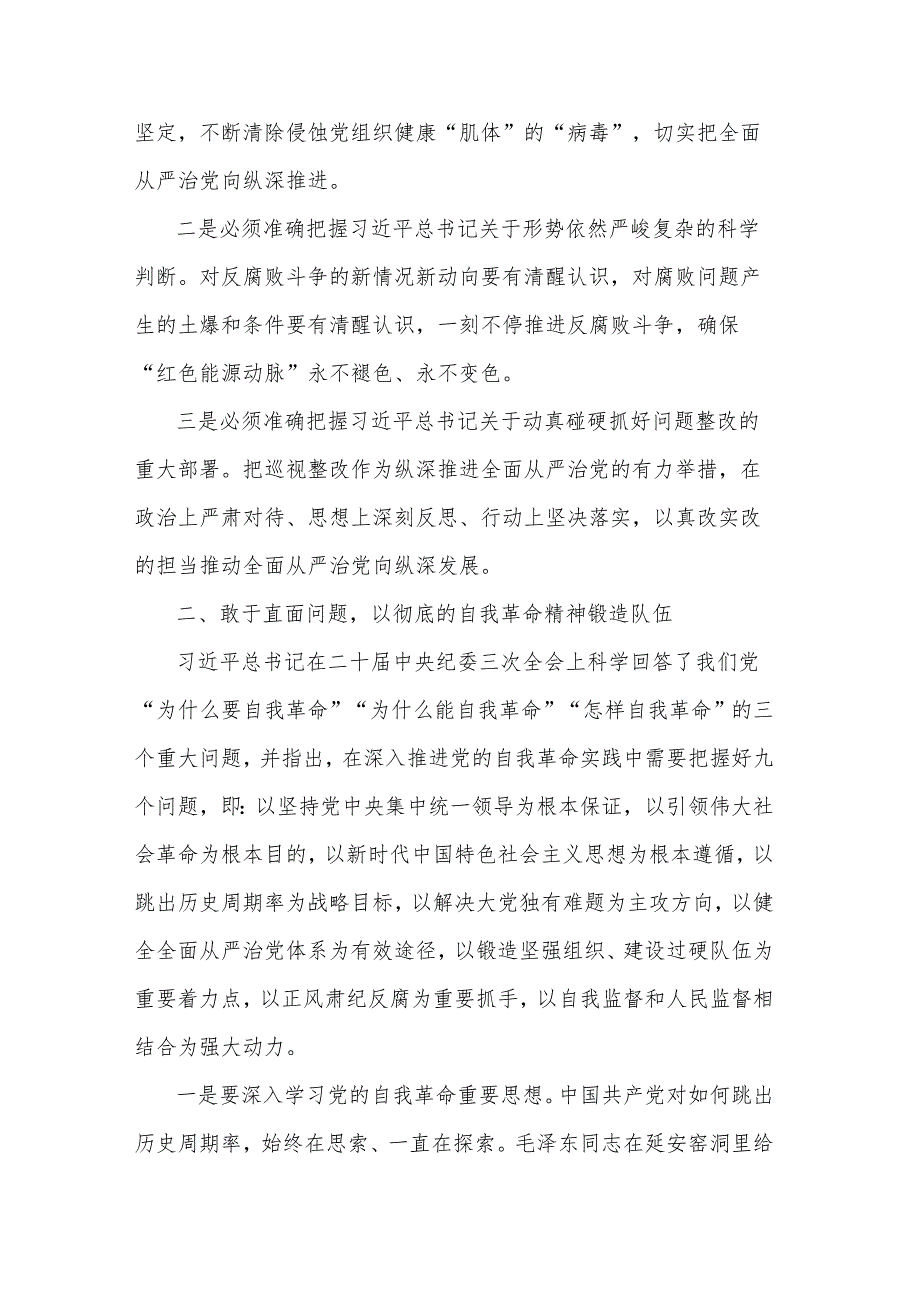 坚定，不断清除侵蚀党组织健康“肌体”的“病毒”，切实把全面从严治党向纵深推进。

二是必须准确把握习近平总书记关于形势依然严峻复杂的科学判断。对反腐败斗争的新情况新动向要有清醒认识，对腐败问题产生的土爆和条件要有清醒认识，一刻不停推进反腐败斗争，确保“红色能源动脉”永不褪色、永不变色。

三是必须准确把握习近平总书记关于动真碰硬抓好问题整改的重大部署。把巡视整改作为纵深推进全面从严治党的有力举措，在政治上严肃对待、思想上深刻反思、行动上坚决落实，以真改实改的担当推动全面从严治党向纵深发展。

二、敢于直面问题，以彻底的自我革命精神锻造队伍

习近平总书记在二十届中央纪委三次全会上科学回答了我们党“为什么要自我革命”“为什么能自我革命”“怎样自我革命”的三个重大问题，并指出，在深入推进党的自我革命实践中需要把握好九个问题，即：以坚持党中央集中统一领导为根本保证，以引领伟大社会革命为根本目的，以新时代中国特色社会主义思想为根本遵循，以跳出历史周期率为战略目标，以解决大党独有难题为主攻方向，以健全全面从严治党体系为有效途径，以锻造坚强组织、建设过硬队伍为重要着力点，以正风肃纪反腐为重要抓手，以自我监督和人民监督相结合为强大动力。

一是要深入学习党的自我革命重要思想。中国共产党对如何跳出历史周期率，始终在思索、一直在探索。毛泽东同志在延安窑洞里给